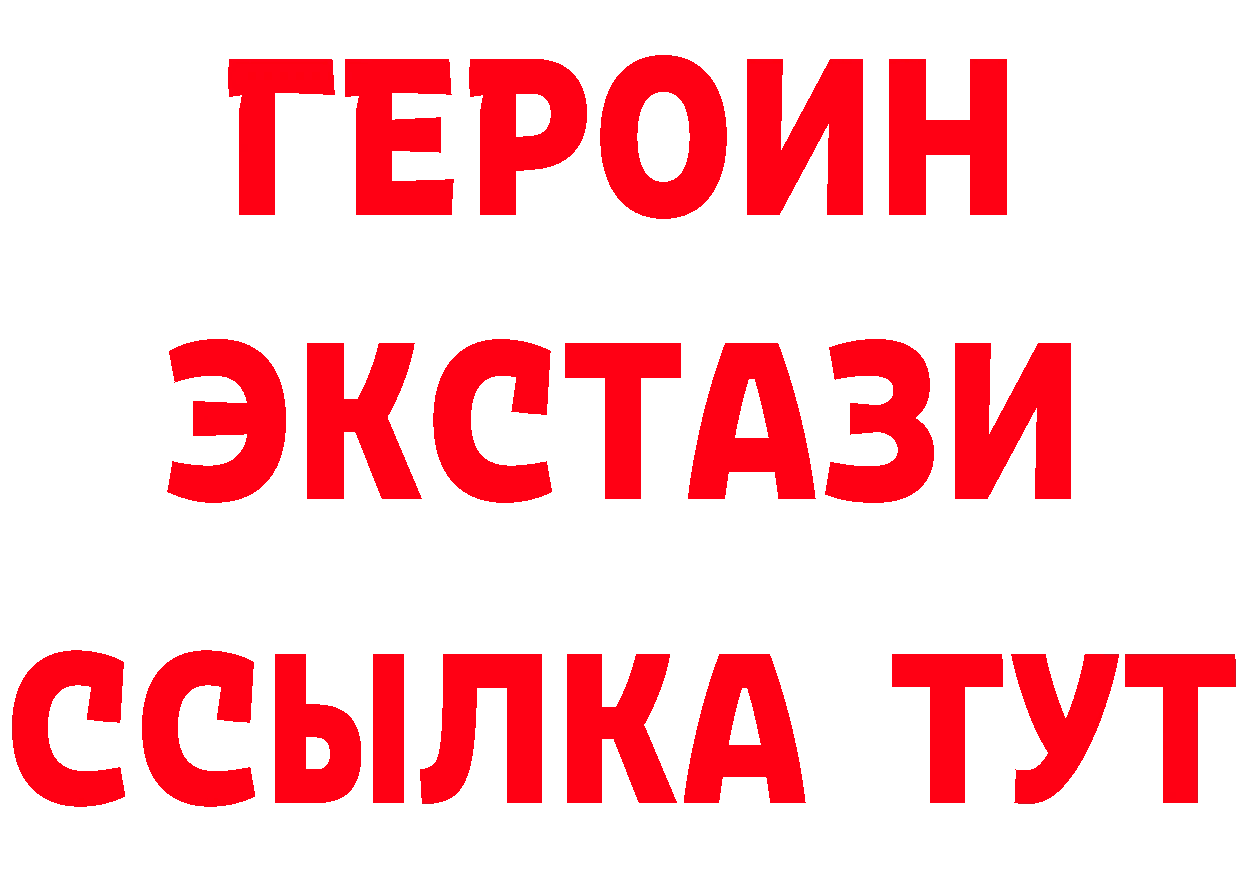 ГЕРОИН
ЭКСТАЗИ
ССЫЛКА ТУТ